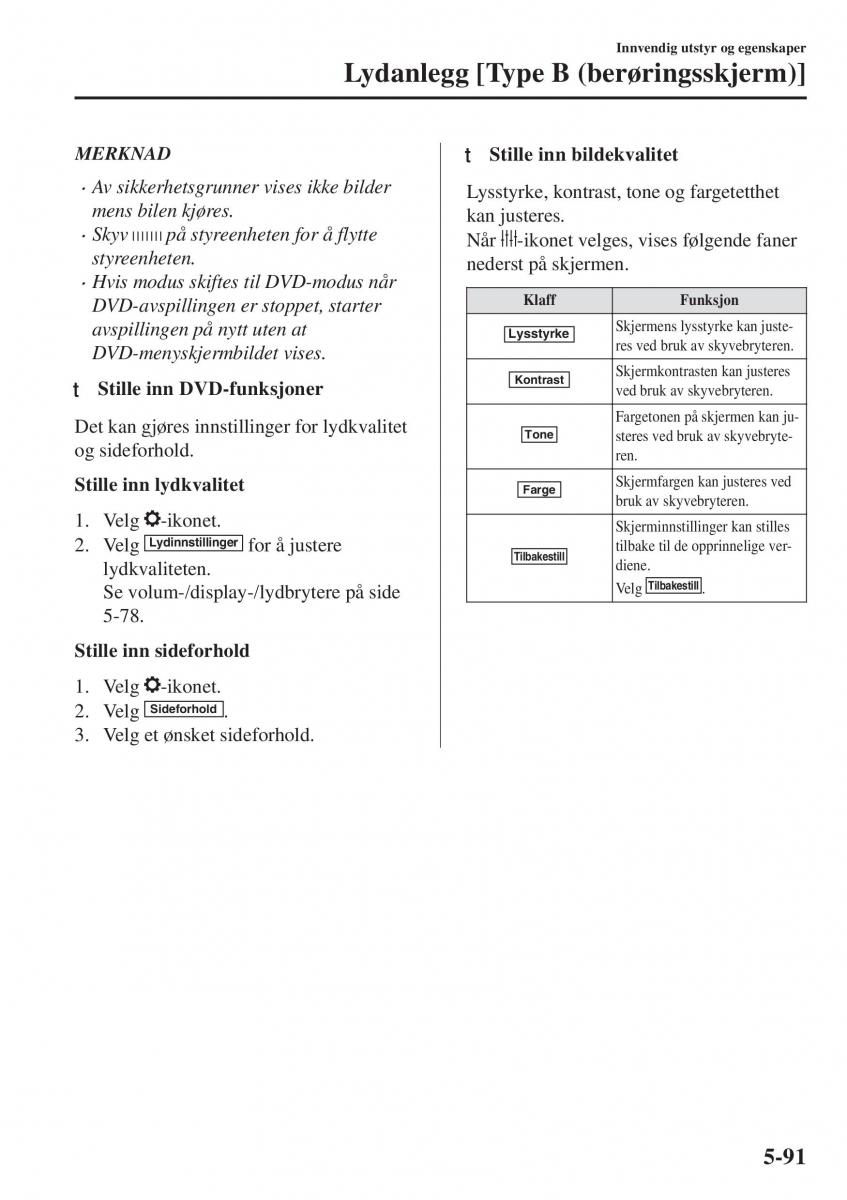 Innvendig utstyr og egenskaper

Lydanlegg [Type B (berøringsskjerm)]

MERKNAD

· Av sikkerhetsgrunner vises ikke bilder mens bilen kjøres.
· Skyv på styreenheten for å flytte styreenheten.
· Hvis modus skiftes til DVD-modus når DVD-avspillingen er stoppet, starter avspillingen på nytt uten at DVD-menyskjermbildet vises.

t Stille inn DVD-funksjoner

Det kan gjøres innstillinger for lydkvalitet og sideforhold.

Stille inn lydkvalitet

1. Velg -ikonet.
2. Velg Lydinnstillinger for å justere lydkvaliteten.
Se volum-/display-/lydbrytere på side 5-78.

Stille inn sideforhold

1. Velg -ikonet.
2. Velg Sideforhold.
3. Velg et ønsket sideforhold.

t Stille inn bildekvalitet

Lysstyrke, kontrast, tone og fargetetthet kan justeres.
Når -ikonet velges, vises følgende faner nederst på skjermen.

| Klaff | Funksjon |
|---|---|
| Lysstyrke | Skjermens lysstyrke kan justeres ved bruk av skyvebryteren. |
| Kontrast | Skjermkontrasten kan justeres ved bruk av skyvebryteren. |
| Tone | Fargetonen på skjermen kan justeres ved bruk av skyvebryteren. |
| Farge | Skjermfargen kan justeres ved bruk av skyvebryteren. |
| Tilbakestill | Skjerminnstillinger kan stilles tilbake til de opprinnelige verdiene. Velg Tilbakestill. |

5-91